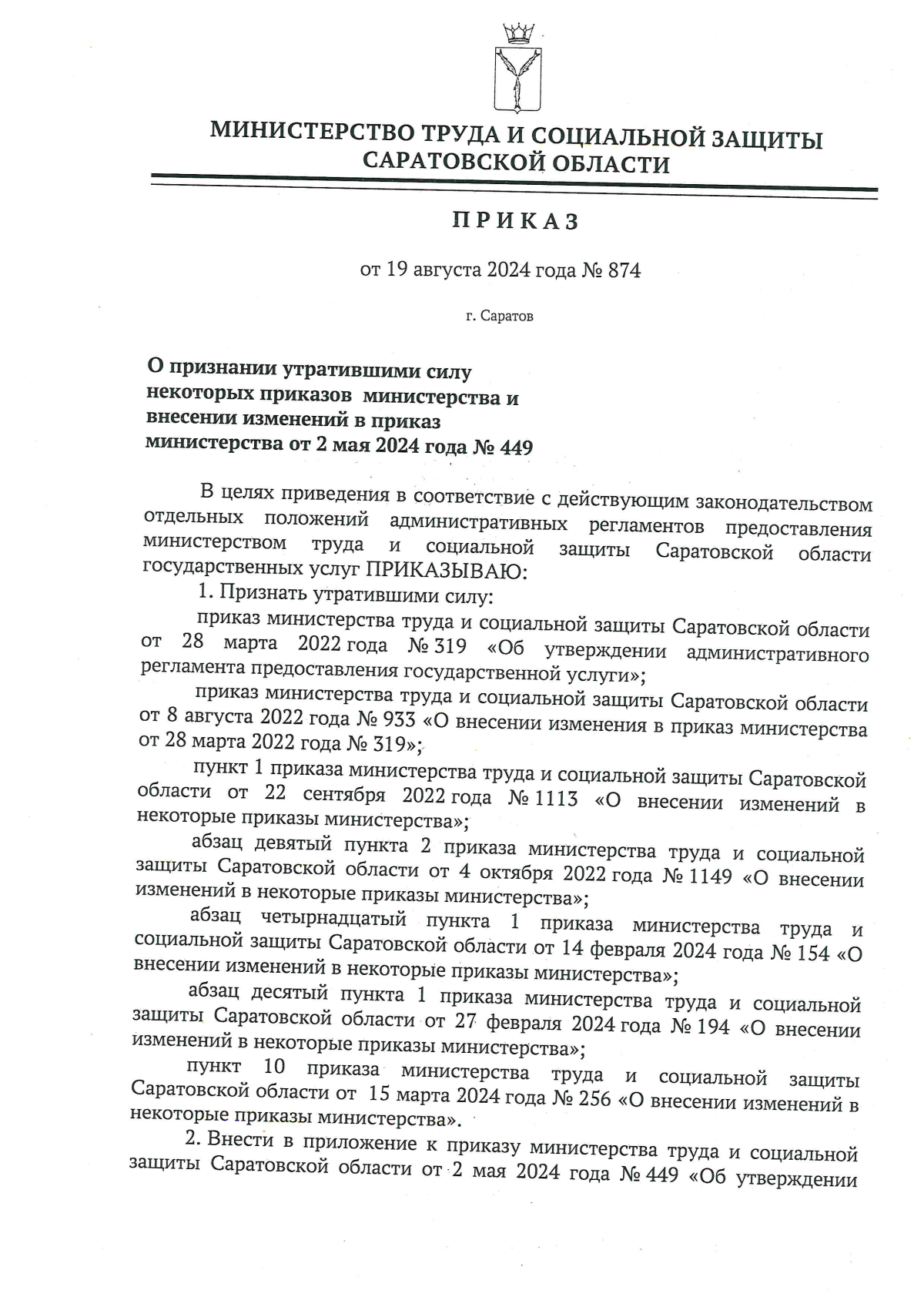 МИНИСТЕРСТВО ТРУДА И СОЦИАЛЬНОЙ ЗАЩИТЫ САРАТОВСКОЙ ОБЛАСТИ

ПРИКАЗ

от 19 августа 2024 года № 874

г. Саратов

О признании утратившими силу некоторых приказов министерства и внесении изменений в приказ министерства от 2 мая 2024 года № 449

В целях приведения в соответствие с действующим законодательством отдельных положений административных регламентов предоставления министерством труда и социальной защиты Саратовской области государственных услуг ПРИКАЗЫВАЮ:

1. Признать утратившими силу:

приказ министерства труда и социальной защиты Саратовской области от 28 марта 2022 года № 319 «Об утверждении административного регламента предоставления государственной услуги»;

приказ министерства труда и социальной защиты Саратовской области от 8 августа 2022 года № 933 «О внесении изменения в приказ министерства от 28 марта 2022 года № 319»;

пункт 1 приказа министерства труда и социальной защиты Саратовской области от 22 сентября 2022 года № 1113 «О внесении изменений в некоторые приказы министерства»;

абзац девятый пункта 2 приказа министерства труда и социальной защиты Саратовской области от 4 октября 2022 года № 1149 «О внесении изменений в некоторые приказы министерства»;

абзац четырнадцатый пункта 1 приказа министерства труда и социальной защиты Саратовской области от 14 февраля 2024 года № 154 «О внесении изменений в некоторые приказы министерства»;

абзац десятый пункта 1 приказа министерства труда и социальной защиты Саратовской области от 27 февраля 2024 года № 194 «О внесении изменений в некоторые приказы министерства»;

пункт 10 приказа министерства труда и социальной защиты Саратовской области от 15 марта 2024 года № 256 «О внесении изменений в некоторые приказы министерства».

2. Внести в приложение к приказу министерства труда и социальной защиты Саратовской области от 2 мая 2024 года № 449 «Об утверждении